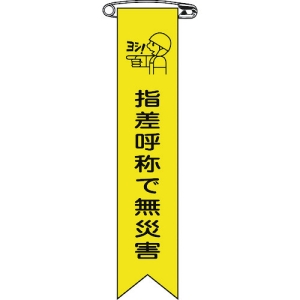 ヨシ!

指差呼称で無災害